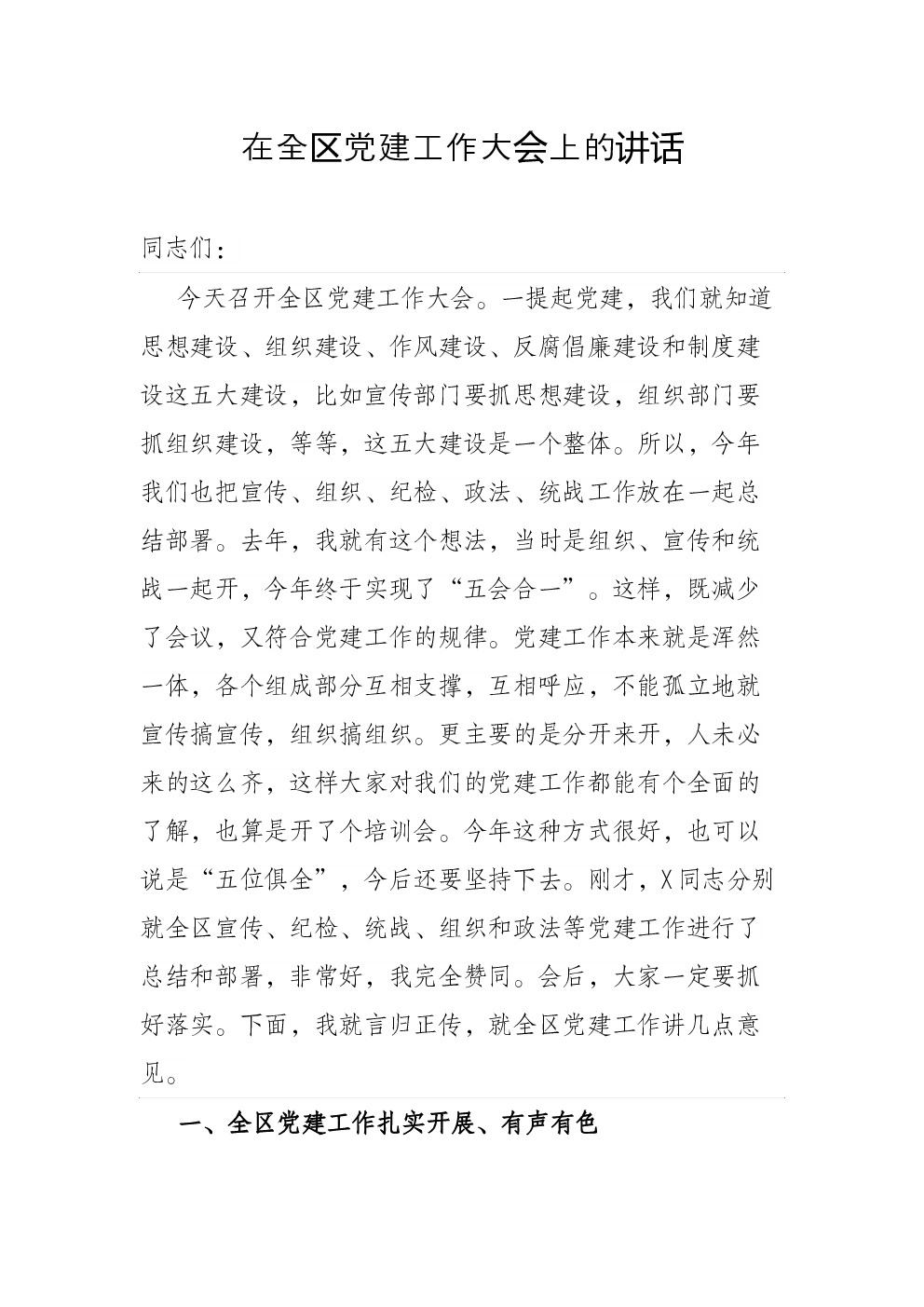 在全区党建工作大会上的讲话

同志们：

今天召开全区党建工作大会。一提起党建，我们就知道思想建设、组织建设、作风建设、反腐倡廉建设和制度建设这五大建设，比如宣传部门要抓思想建设，组织部门要抓组织建设，等等，这五大建设是一个整体。所以，今年我们也把宣传、组织、纪检、政法、统战工作放在一起总结部署。去年，我就有这个想法，当时是组织、宣传和统战一起开，今年终于实现了“五会合一”。这样，既减少了会议，又符合党建工作的规律。党建工作本来就是浑然一体，各个组成部分互相支撑，互相呼应，不能孤立地就宣传搞宣传，组织搞组织。更主要的是分开来开，人未必来的这么齐，这样大家对我们的党建工作都能有个全面的了解，也算是开了个培训会。今年这种方式很好，也可以说是“五位俱全”，今后还要坚持下去。刚才，X同志分别就全区宣传、纪检、统战、组织和政法等党建工作进行了总结和部署，非常好，我完全赞同。会后，大家一定要抓好落实。下面，我就言归正传，就全区党建工作讲几点意见。

一、全区党建工作扎实开展、有声有色